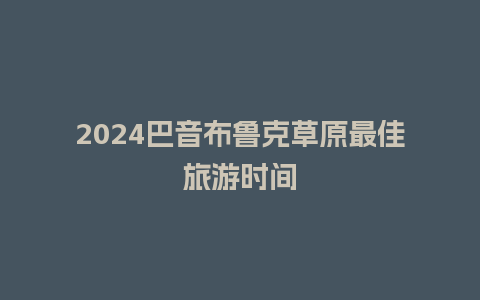 2024巴音布鲁克草原最佳旅游时间